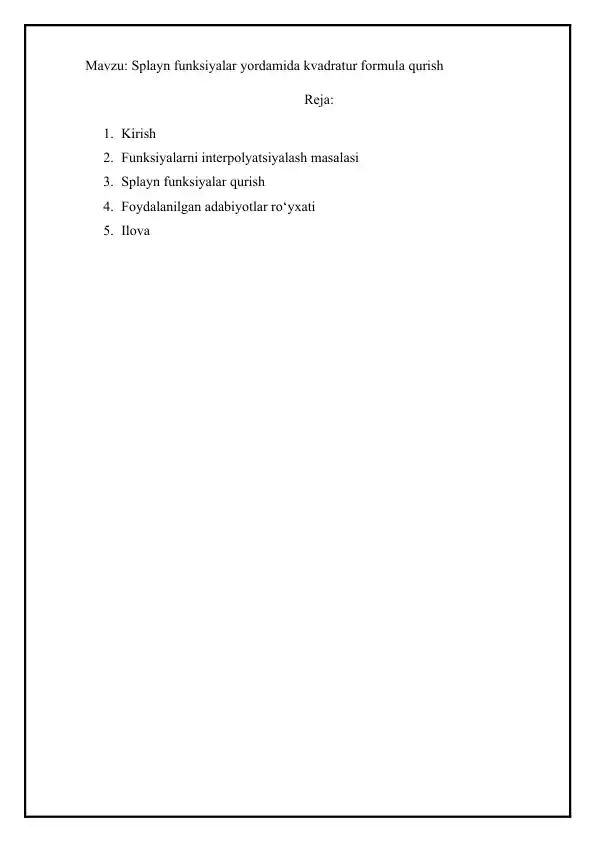 Mavzu: Splayn funksiyalar yordamida kvadratur formula qurish

Reja:

1. Kirish
2. Funksiyalarni interpolyatsiyalash masalasi
3. Splayn funksiyalar qurish
4. Foydalanilgan adabiyotlar ro‘yxati
5. Ilova